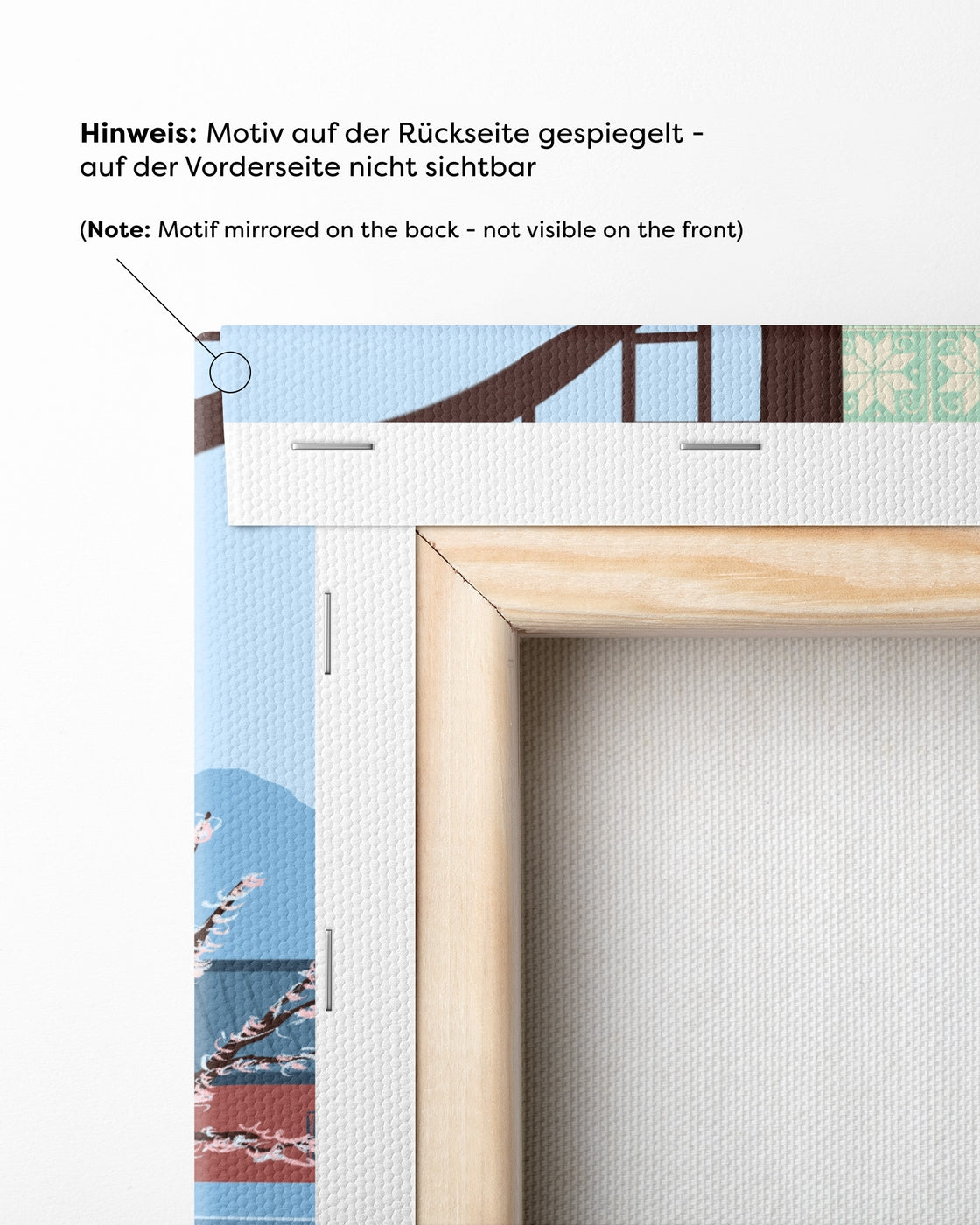 Hinweis: Motiv auf der Rückseite gespiegelt - auf der Vorderseite nicht sichtbar

(Note: Motif mirrored on the back - not visible on the front)